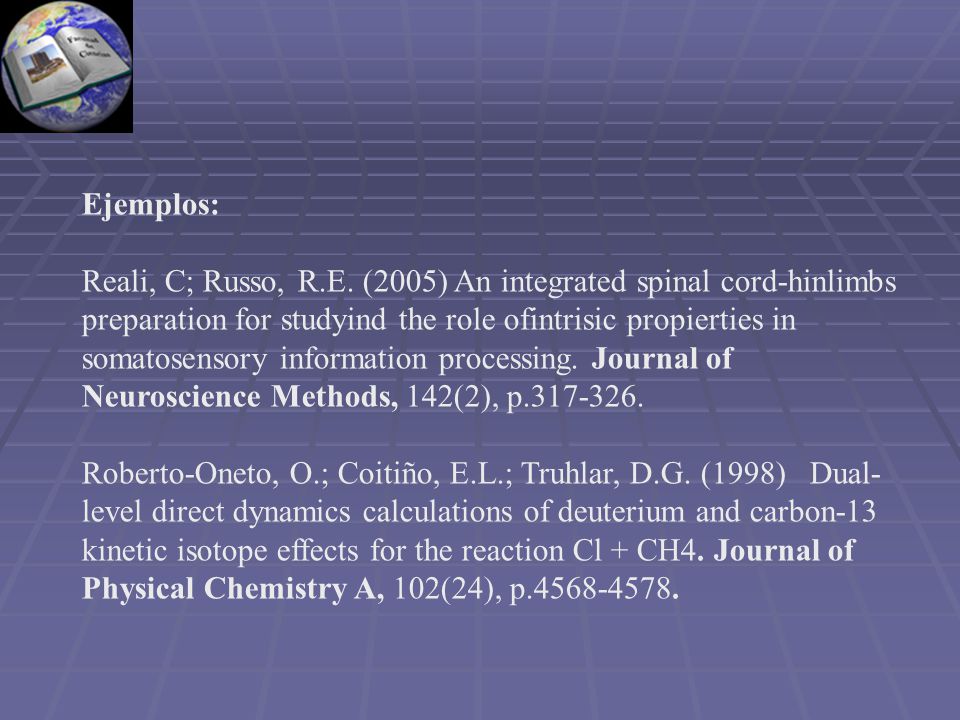 Ejemplos:

Reali, C; Russo, R.E. (2005) An integrated spinal cord-hinlimbs preparation for studyind the role ofintrisic propierties in somatosensory information processing. Journal of Neuroscience Methods, 142(2), p.317-326.

Roberto-Oneto, O.; Coitiño, E.L.; Truhlar, D.G. (1998) Dual-level direct dynamics calculations of deuterium and carbon-13 kinetic isotope effects for the reaction Cl + CH4. Journal of Physical Chemistry A, 102(24), p.4568-4578.